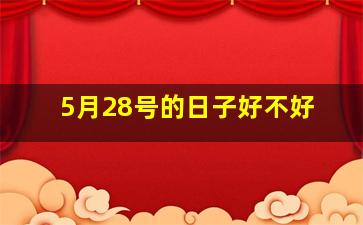 5月28号的日子好不好